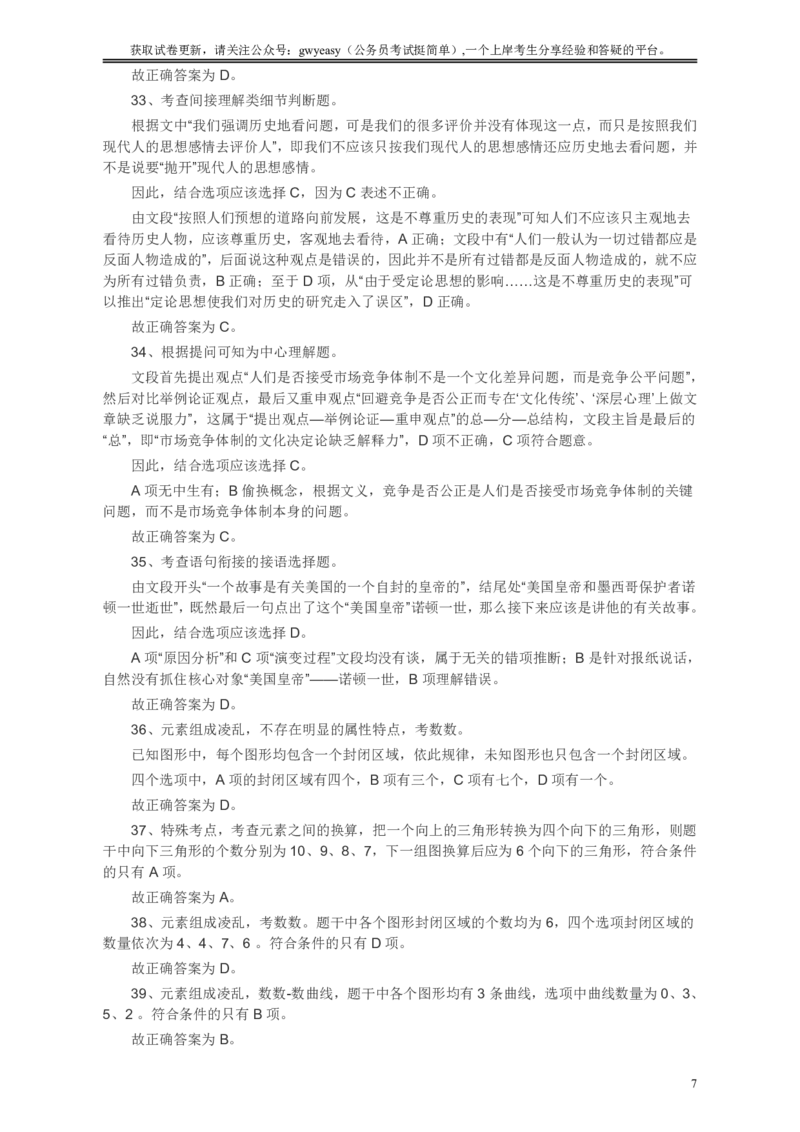 获取试卷更新，请关注公众号：gwyeasy（公务员考试挺简单）,一个上岸考生分享经验和答疑的平台。

故正确答案为 D。

33、考查间接理解类细节判断题。

根据文中“我们强调历史地看问题，可是我们的很多评价并没有体现这一点，而只是按照我们现代人的思想感情去评价人”，即我们不应该只按我们现代人的思想感情还应历史地去看问题，并不是说要“抛开”现代人的思想感情。

因此，结合选项应该选择 C，因为 C 表述不正确。

由文段“按照人们预想的道路向前发展，这是不尊重历史的表现”可知人们不应该只主观地去看待历史人物，应该尊重历史，客观地去看待，A 正确；文段中有“人们一般认为一切过错都应是反面人物造成的”，后面说这种观点是错误的，因此并不是所有过错都是反面人物造成的，就不应为所有过错负责，B 正确；至于 D 项，从“由于受定论思想的影响……这是不尊重历史的表现”可以推出“定论思想使我们对历史的研究走入了误区”，D 正确。

故正确答案为 C。

34、根据提问可知为中心理解题。

文段首先提出观点“人们是否接受市场竞争体制不是一个文化差异问题，而是竞争公平问题”，然后对比举例论证观点，最后又重申观点“回避竞争是否公正而专在‘文化传统’、‘深层心理’上做文章缺乏说服力”，这属于“提出观点—举例论证—重申观点”的总—分—总结构，文段主旨是最后的“总”，即“市场竞争体制的文化决定论缺乏解释力”，D 项不正确，C 项符合题意。

因此，结合选项应该选择 C。

A 项无中生有；B 偷换概念，根据文义，竞争是否公正是人们是否接受市场竞争体制的关键问题，而不是市场竞争体制本身的问题。

故正确答案为 C。

35、考查语句衔接的接语选择题。

由文段开头“一个故事是有关美国的一个自封的皇帝的”，结尾处“美国皇帝和墨西哥保护者诺顿一世逝世”，既然最后一句点出了这个“美国皇帝”诺顿一世，那么接下来应该是讲他的有关故事。

因此，结合选项应该选择 D。

A 项“原因分析”和 C 项“演变过程”文段均没有谈，属于无关的错项推断；B 是针对报纸说话，自然没有抓住核心对象“美国皇帝”——诺顿一世，B 项理解错误。

故正确答案为 D。

36、元素组成凌乱，不存在明显的属性特点，考数数。

已知图形中，每个图形均包含一个封闭区域，依此规律，未知图形也只包含一个封闭区域。

四个选项中，A 项的封闭区域有四个，B 项有三个，C 项有七个，D 项有一个。

故正确答案为 D。

37、特殊考点，考查元素之间的换算，把一个向上的三角形转换为四个向下的三角形，则题干中向下三角形的个数分别为 10、9、8、7，下一组图换算后应为 6 个向下的三角形，符合条件的只有 A 项。

故正确答案为 A。

38、元素组成凌乱，考数数。题干中各个图形封闭区域的个数均为 6，四个选项封闭区域的数量依次为 4、4、7、6 。符合条件的只有 D 项。

故正确答案为 D。

39、元素组成凌乱，数数-数曲线，题干中各个图形均有 3 条曲线，选项中曲线数量为 0、3、5、2 。符合条件的只有 B 项。

故正确答案为 B。

7